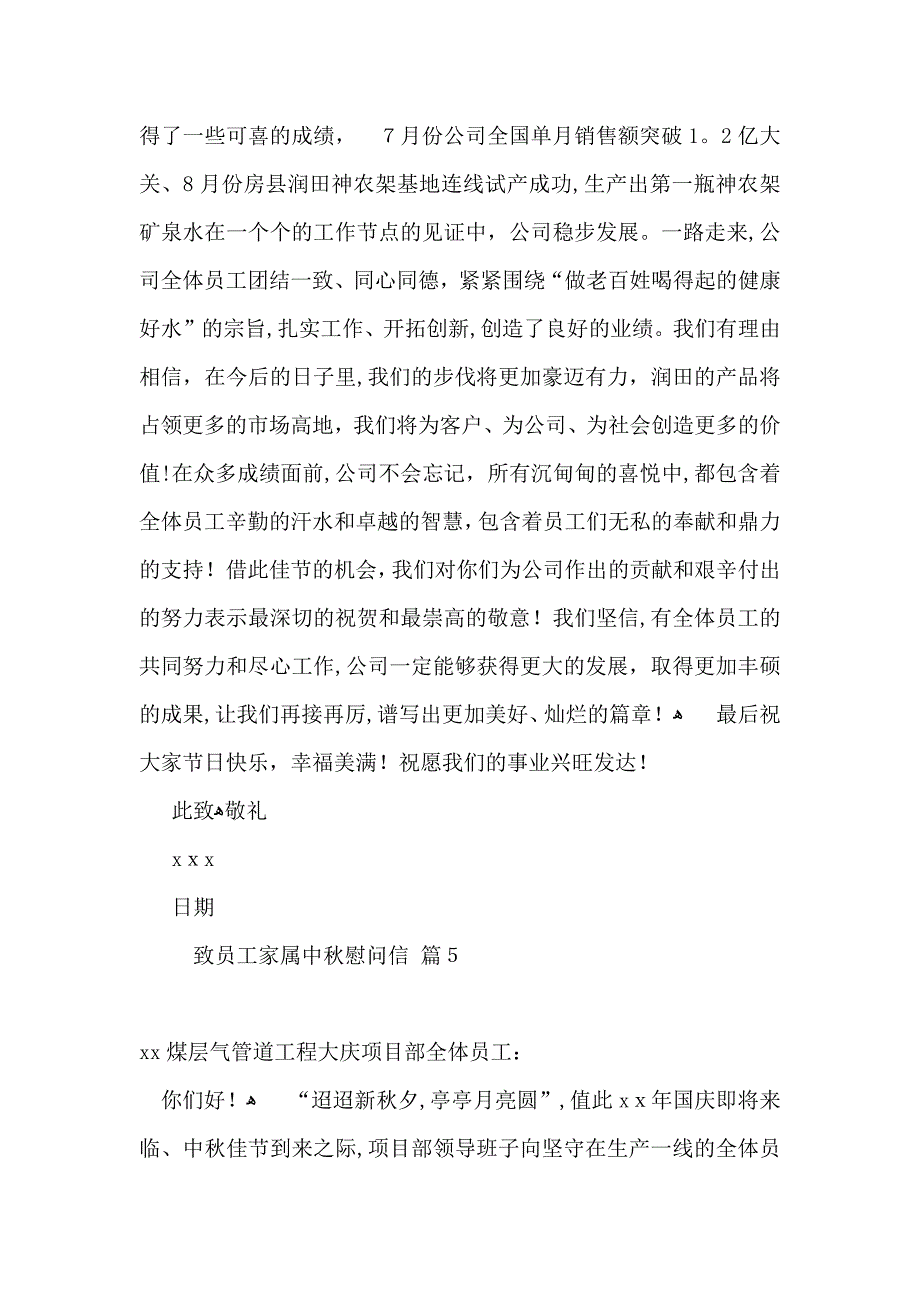 得了一些可喜的成绩， 7月份公司全国单月销售额突破1。2亿大关、8月份房县润田神农架基地连线试产成功,生产出第一瓶神农架矿泉水在一个个的工作节点的见证中，公司稳步发展。一路走来,公司全体员工团结一致、同心同德，紧紧围绕“做老百姓喝得起的健康好水”的宗旨,扎实工作、开拓创新,创造了良好的业绩。我们有理由相信，在今后的日子里,我们的步伐将更加豪迈有力，润田的产品将占领更多的市场高地，我们将为客户、为公司、为社会创造更多的价值!在众多成绩面前,公司不会忘记，所有沉甸甸的喜悦中,都包含着全体员工辛勤的汗水和卓越的智慧，包含着员工们无私的奉献和鼎力的支持！借此佳节的机会，我们对你们为公司作出的贡献和艰辛付出的努力表示最深切的祝贺和最崇高的敬意！我们坚信,有全体员工的共同努力和尽心工作,公司一定能够获得更大的发展，取得更加丰硕的成果,让我们再接再厉,谱写出更加美好、灿烂的篇章！ 最后祝大家节日快乐，幸福美满！祝愿我们的事业兴旺发达！

此致敬礼

x x x

日期

致员工家属中秋慰问信 篇5

xx煤层气管道工程大庆项目部全体员工：

你们好！ “迢迢新秋夕,亭亭月亮圆”,值此x x年国庆即将来临、中秋佳节到来之际,项目部领导班子向坚守在生产一线的全体员